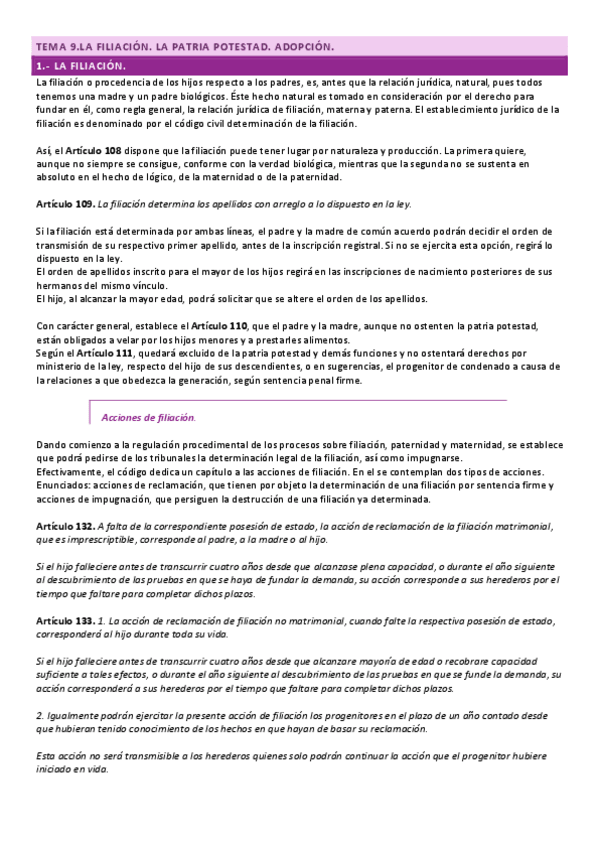 TEMA 9.LA FILIACIÓN. LA PATRIA POTESTAD. ADOPCIÓN.

1.- LA FILIACIÓN.

La filiación o procedencia de los hijos respecto a los padres, es, antes que la relación jurídica, natural, pues todos tenemos una madre y un padre biológicos. Éste hecho natural es tomado en consideración por el derecho para fundar en él, como regla general, la relación jurídica de filiación, materna y paterna. El establecimiento jurídico de la filiación es denominado por el código civil determinación de la filiación.

Así, el Artículo 108 dispone que la filiación puede tener lugar por naturaleza y producción. La primera quiere, aunque no siempre se consigue, conforme con la verdad biológica, mientras que la segunda no se sustenta en absoluto en el hecho de lógico, de la maternidad o de la paternidad.

Artículo 109. La filiación determina los apellidos con arreglo a lo dispuesto en la ley.

Si la filiación está determinada por ambas líneas, el padre y la madre de común acuerdo podrán decidir el orden de transmisión de su respectivo primer apellido, antes de la inscripción registral. Si no se ejercita esta opción, regirá lo dispuesto en la ley.
El orden de apellidos inscrito para el mayor de los hijos regirá en las inscripciones de nacimiento posteriores de sus hermanos del mismo vínculo.
El hijo, al alcanzar la mayor edad, podrá solicitar que se altere el orden de los apellidos.

Con carácter general, establece el Artículo 110, que el padre y la madre, aunque no ostenten la patria potestad, están obligados a velar por los hijos menores y a prestarles alimentos.
Según el Artículo 111, quedará excluido de la patria potestad y demás funciones y no ostentará derechos por ministerio de la ley, respecto del hijo de sus descendientes, o en sugerencias, el progenitor de condenado a causa de la relaciones a que obedezca la generación, según sentencia penal firme.

Acciones de filiación.

Dando comienzo a la regulación procedimental de los procesos sobre filiación, paternidad y maternidad, se establece que podrá pedirse de los tribunales la determinación legal de la filiación, así como impugnarse.
Efectivamente, el código dedica un capítulo a las acciones de filiación. En el se contemplan dos tipos de acciones. Enunciados: acciones de reclamación, que tienen por objeto la determinación de una filiación por sentencia firme y acciones de impugnación, que persiguen la destrucción de una filiación ya determinada.

Artículo 132. A falta de la correspondiente posesión de estado, la acción de reclamación de la filiación matrimonial, que es imprescriptible, corresponde al padre, a la madre o al hijo.

Si el hijo falleciere antes de transcurrir cuatro años desde que alcanzase plena capacidad, o durante el año siguiente al descubrimiento de las pruebas en que se haya de fundar la demanda, su acción corresponde a sus herederos por el tiempo que faltare para completar dichos plazos.

Artículo 133. 1. La acción de reclamación de filiación no matrimonial, cuando falte la respectiva posesión de estado, corresponderá al hijo durante toda su vida.

Si el hijo falleciere antes de transcurrir cuatro años desde que alcanzare mayoría de edad o recobrare capacidad suficiente a tales efectos, o durante el año siguiente al descubrimiento de las pruebas en que se funde la demanda, su acción corresponderá a sus herederos por el tiempo que faltare para completar dichos plazos.

2. Igualmente podrán ejercitar la presente acción de filiación los progenitores en el plazo de un año contado desde que hubieran tenido conocimiento de los hechos en que hayan de basar su reclamación.

Esta acción no será transmisible a los herederos quienes solo podrán continuar la acción que el progenitor hubiere iniciado en vida.